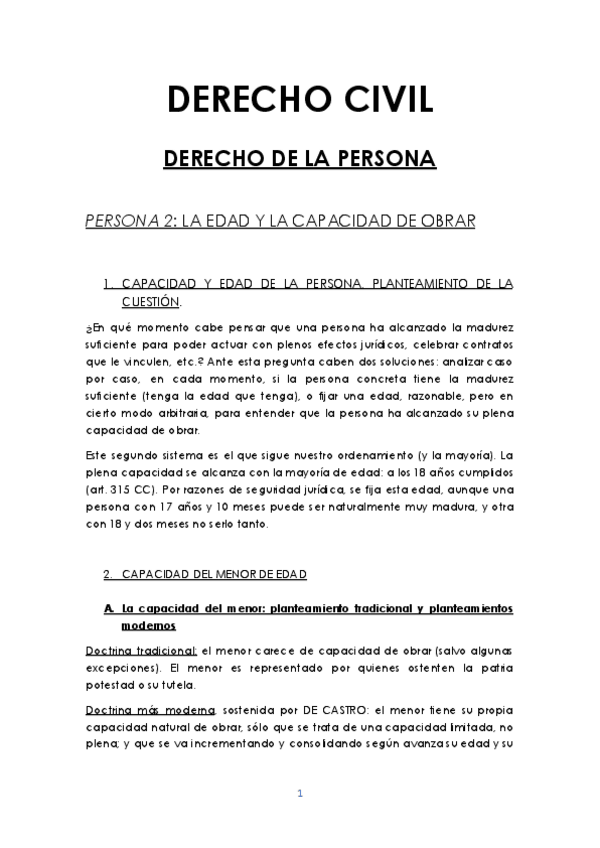 DERECHO CIVIL

DERECHO DE LA PERSONA

PERSONA 2: LA EDAD Y LA CAPACIDAD DE OBRAR

1. CAPACIDAD Y EDAD DE LA PERSONA. PLANTEAMIENTO DE LA CUESTIÓN.

¿En qué momento cabe pensar que una persona ha alcanzado la madurez suficiente para poder actuar con plenos efectos jurídicos, celebrar contratos que le vinculen, etc.? Ante esta pregunta caben dos soluciones: analizar caso por caso, en cada momento, si la persona concreta tiene la madurez suficiente (tenga la edad que tenga), o fijar una edad, razonable, pero en cierto modo arbitraria, para entender que la persona ha alcanzado su plena capacidad de obrar.

Este segundo sistema es el que sigue nuestro ordenamiento (y la mayoría). La plena capacidad se alcanza con la mayoría de edad: a los 18 años cumplidos (art. 315 CC). Por razones de seguridad jurídica, se fija esta edad, aunque una persona con 17 años y 10 meses puede ser naturalmente muy madura, y otra con 18 y dos meses no serlo tanto.

2. CAPACIDAD DEL MENOR DE EDAD

A. La capacidad del menor: planteamiento tradicional y planteamientos modernos

Doctrina tradicional: el menor carece de capacidad de obrar (salvo algunas excepciones). El menor es representado por quienes ostenten la patria potestad o su tutela.

Doctrina más moderna, sostenida por DE CASTRO: el menor tiene su propia capacidad natural de obrar, sólo que se trata de una capacidad limitada, no plena; y que se va incrementando y consolidando según avanza su edad y su

1